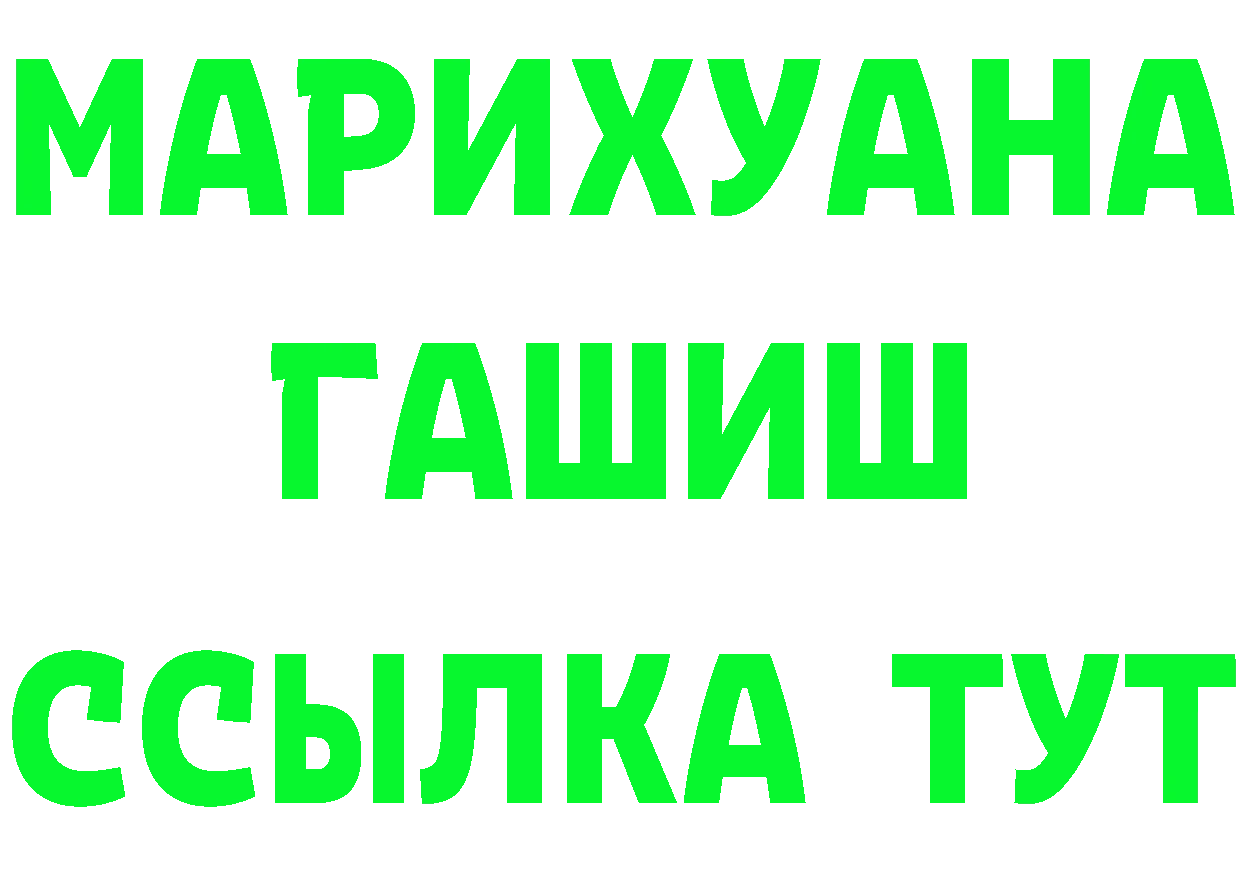 МАРИХУАНА
ГАШИШ
ССЫЛКА ТУТ